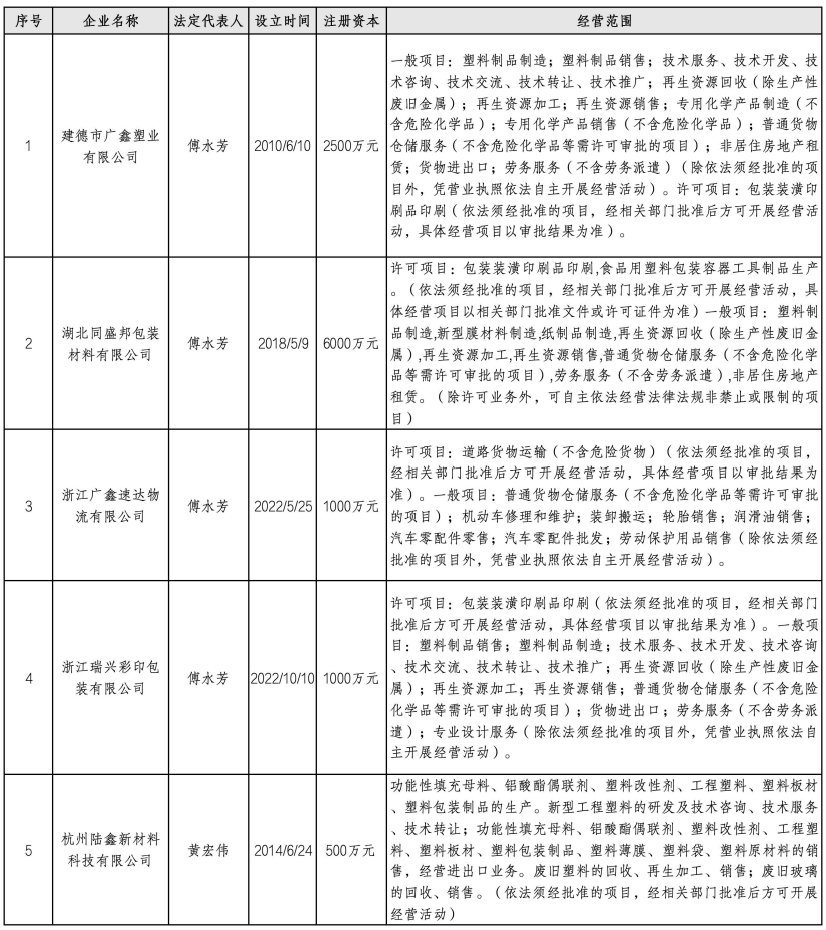 | 序号 | 企业名称 | 法定代表人 | 设立时间 | 注册资本 | 经营范围 |
|---|---|---|---|---|---|
| 1 | 建德市广鑫塑业有限公司 | 傅水芳 | 2010/6/10 | 2500万元 | 一般项目：塑料制品制造；塑料制品销售；技术服务、技术开发、技术咨询、技术交流、技术转让、技术推广；再生资源回收（除生产性废旧金属）；再生资源加工；再生资源销售；专用化学产品制造（不含危险化学品）；专用化学产品销售（不含危险化学品）；普通货物仓储服务（不含危险化学品等需许可审批的项目）；非居住房地产租赁；货物进出口；劳务服务（不含劳务派遣）（除依法须经批准的项目外，凭营业执照依法自主开展经营活动）。许可项目：包装装潢印刷品印刷（依法须经批准的项目，经相关部门批准后方可开展经营活动，具体经营项目以审批结果为准）。 |
| 2 | 湖北同盛邦包装材料有限公司 | 傅水芳 | 2018/5/9 | 6000万元 | 许可项目：包装装潢印刷品印刷,食品用塑料包装容器工具制品生产。（依法须经批准的项目，经相关部门批准后方可开展经营活动，具体经营项目以相关部门批准文件或许可证件为准）一般项目：塑料制品制造,新型膜材料制造,纸制品制造,再生资源回收（除生产性废旧金属）,再生资源加工,再生资源销售,普通货物仓储服务（不含危险化学品等需许可审批的项目）,劳务服务（不含劳务派遣）,非居住房地产租赁。（除许可业务外，可自主依法经营法律法规非禁止或限制的项目） |
| 3 | 浙江广鑫速达物流有限公司 | 傅水芳 | 2022/5/25 | 1000万元 | 许可项目：道路货物运输（不含危险货物）（依法须经批准的项目，经相关部门批准后方可开展经营活动，具体经营项目以审批结果为准）。一般项目：普通货物仓储服务（不含危险化学品等需许可审批的项目）；机动车修理和维护；装卸搬运；轮胎销售；润滑油销售；汽车零配件零售；汽车零配件批发；劳动保护用品销售（除依法须经批准的项目外，凭营业执照依法自主开展经营活动）。 |
| 4 | 浙江瑞兴彩印包装有限公司 | 傅水芳 | 2022/10/10 | 1000万元 | 许可项目：包装装潢印刷品印刷（依法须经批准的项目，经相关部门批准后方可开展经营活动，具体经营项目以审批结果为准）。一般项目：塑料制品销售；塑料制品制造；技术服务、技术开发、技术咨询、技术交流、技术转让、技术推广；再生资源回收（除生产性废旧金属）；再生资源加工；再生资源销售；普通货物仓储服务（不含危险化学品等需许可审批的项目）；货物进出口；劳务服务（不含劳务派遣）；专业设计服务（除依法须经批准的项目外，凭营业执照依法自主开展经营活动）。 |
| 5 | 杭州陆鑫新材料科技有限公司 | 黄宏伟 | 2014/6/24 | 500万元 | 功能性填充母料、铝酸酯偶联剂、塑料改性剂、工程塑料、塑料板材、塑料包装制品的生产。新型工程塑料的研发及技术咨询、技术服务、技术转让；功能性填充母料、铝酸酯偶联剂、塑料改性剂、工程塑料、塑料板材、塑料包装制品、塑料薄膜、塑料袋、塑料原材料的销售，经营进出口业务。废旧塑料的回收、再生加工、销售；废旧玻璃的回收、销售。（依法须经批准的项目，经相关部门批准后方可开展经营活动） |